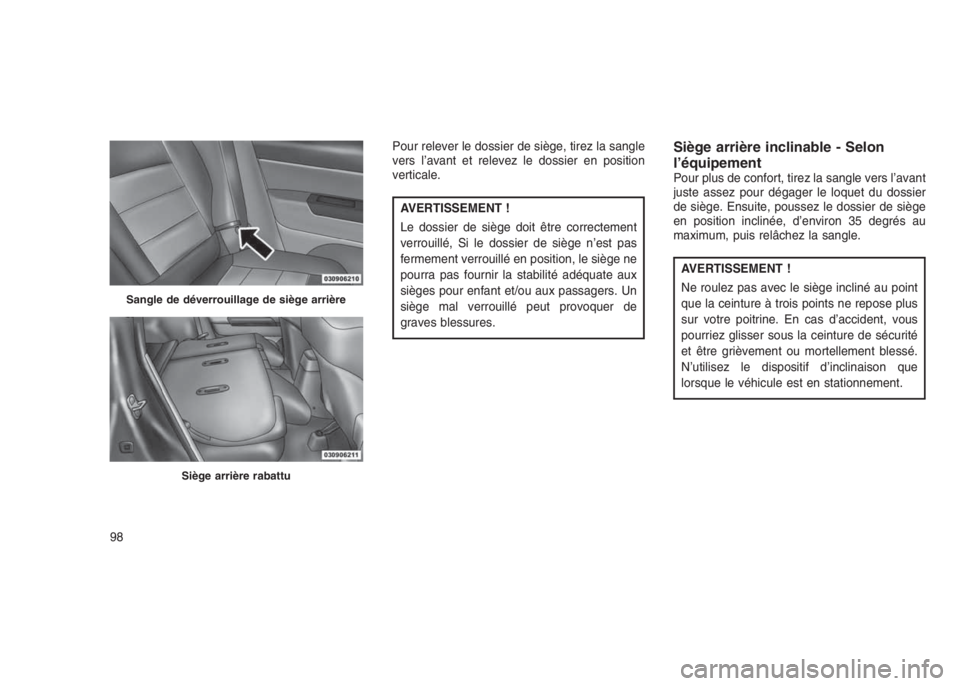 030906210

Sangle de déverrouillage de siège arrière

030906211

Siège arrière rabattu

Pour relever le dossier de siège, tirez la sangle vers l'avant et relevez le dossier en position verticale.

AVERTISSEMENT !

Le dossier de siège doit être correctement verrouillé, Si le dossier de siège n'est pas fermement verrouillé en position, le siège ne pourra pas fournir la stabilité adéquate aux sièges pour enfant et/ou aux passagers. Un siège mal verrouillé peut provoquer de graves blessures.

Siège arrière inclinable - Selon l'équipement

Pour plus de confort, tirez la sangle vers l'avant juste assez pour dégager le loquet du dossier de siège. Ensuite, poussez le dossier de siège en position inclinée, d'environ 35 degrés au maximum, puis relâchez la sangle.

AVERTISSEMENT !

Ne roulez pas avec le siège incliné au point que la ceinture à trois points ne repose plus sur votre poitrine. En cas d'accident, vous pourriez glisser sous la ceinture de sécurité et être grièvement ou mortellement blessé. N'utilisez le dispositif d'inclinaison que lorsque le véhicule est en stationnement.

98

carmanualsonline.info